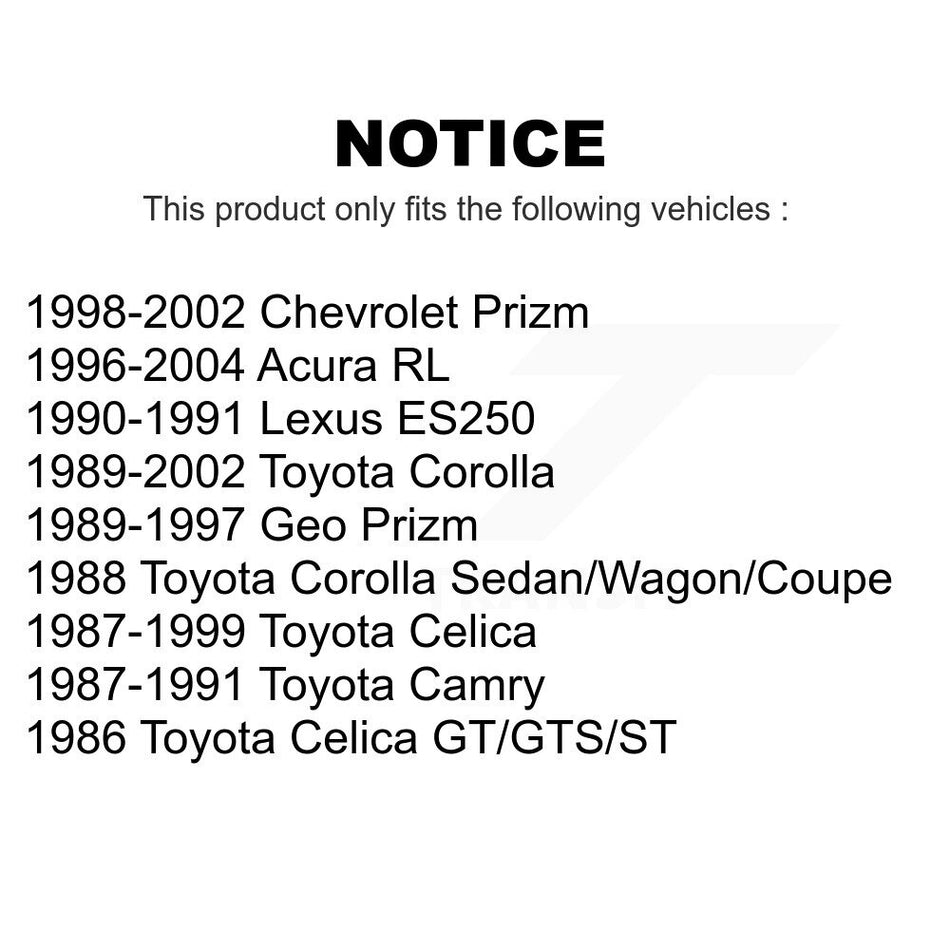 NOTICE

This product only fits the following vehicles :

1998-2002 Chevrolet Prizm
1996-2004 Acura RL
1990-1991 Lexus ES250
1989-2002 Toyota Corolla
1989-1997 Geo Prizm
1988 Toyota Corolla Sedan/Wagon/Coupe
1987-1999 Toyota Celica
1987-1991 Toyota Camry
1986 Toyota Celica GT/GTS/ST